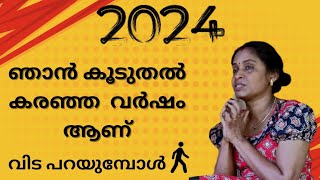 2024

ഞാൻ കൂടുതൽ കരഞ്ഞ വർഷം ആണ്

വിട പറയുമ്പോൾ